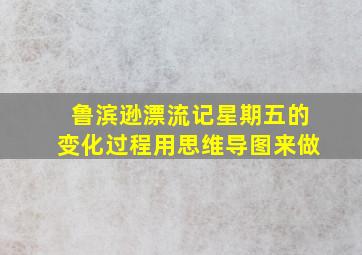 鲁滨逊漂流记星期五的变化过程用思维导图来做